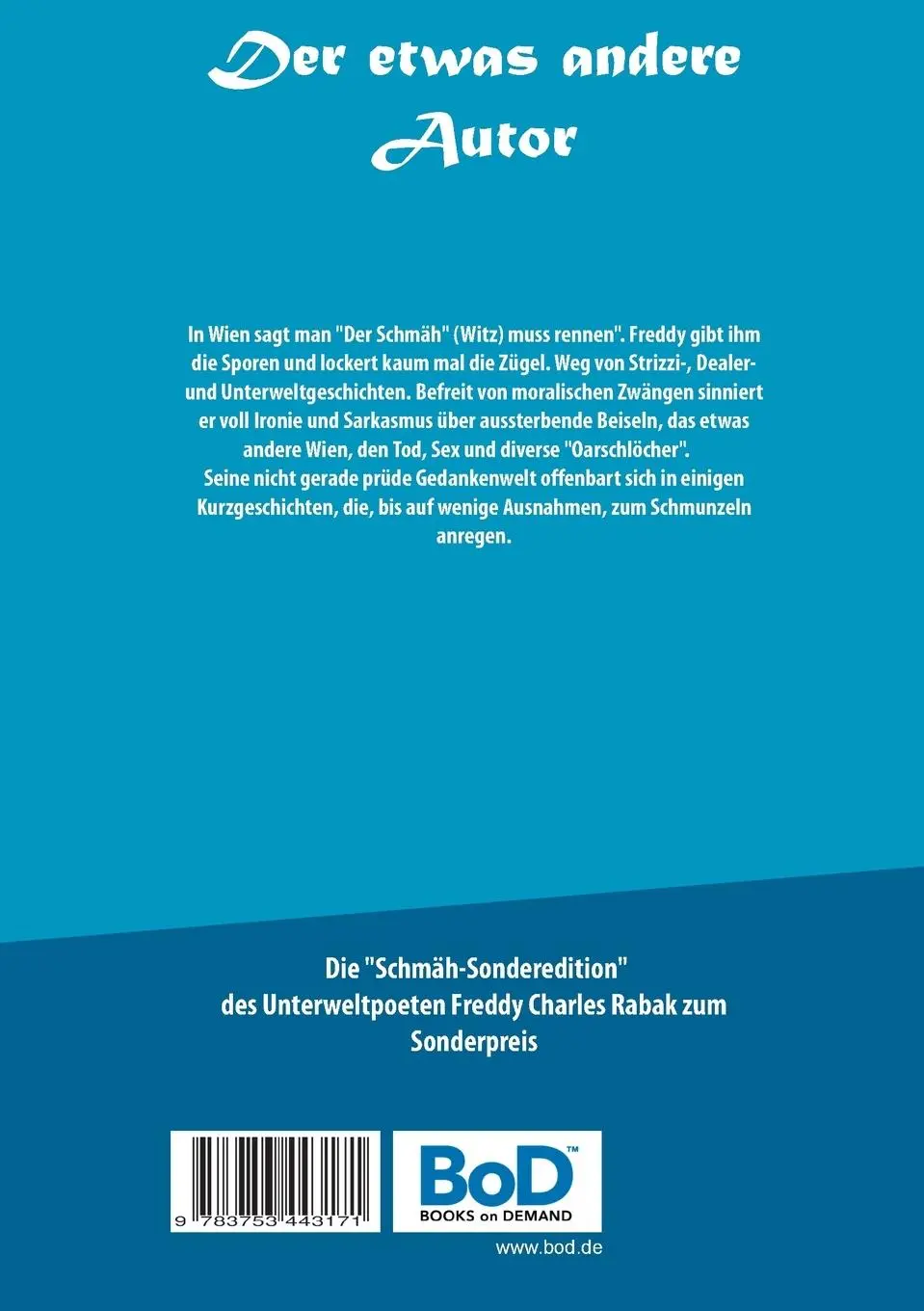 Der etwas andere Autor

In Wien sagt man "Der Schmäh" (Witz) muss rennen". Freddy gibt ihm die Sporen und lockert kaum mal die Zügel. Weg von Strizzi-, Dealer- und Unterweltgeschichten. Befreit von moralischen Zwängen sinniert er voll Ironie und Sarkasmus über aussterbende Beiseln, das etwas andere Wien, den Tod, Sex und diverse "Oarschlöcher".
Seine nicht gerade prüde Gedankenwelt offenbart sich in einigen Kurzgeschichten, die, bis auf wenige Ausnahmen, zum Schmunzeln anregen.

Die "Schmäh-Sonderedition" des Unterweltpoeten Freddy Charles Rabak zum Sonderpreis

9 783753 443171

BoD™
BOOKS on DEMAND

www.bod.de